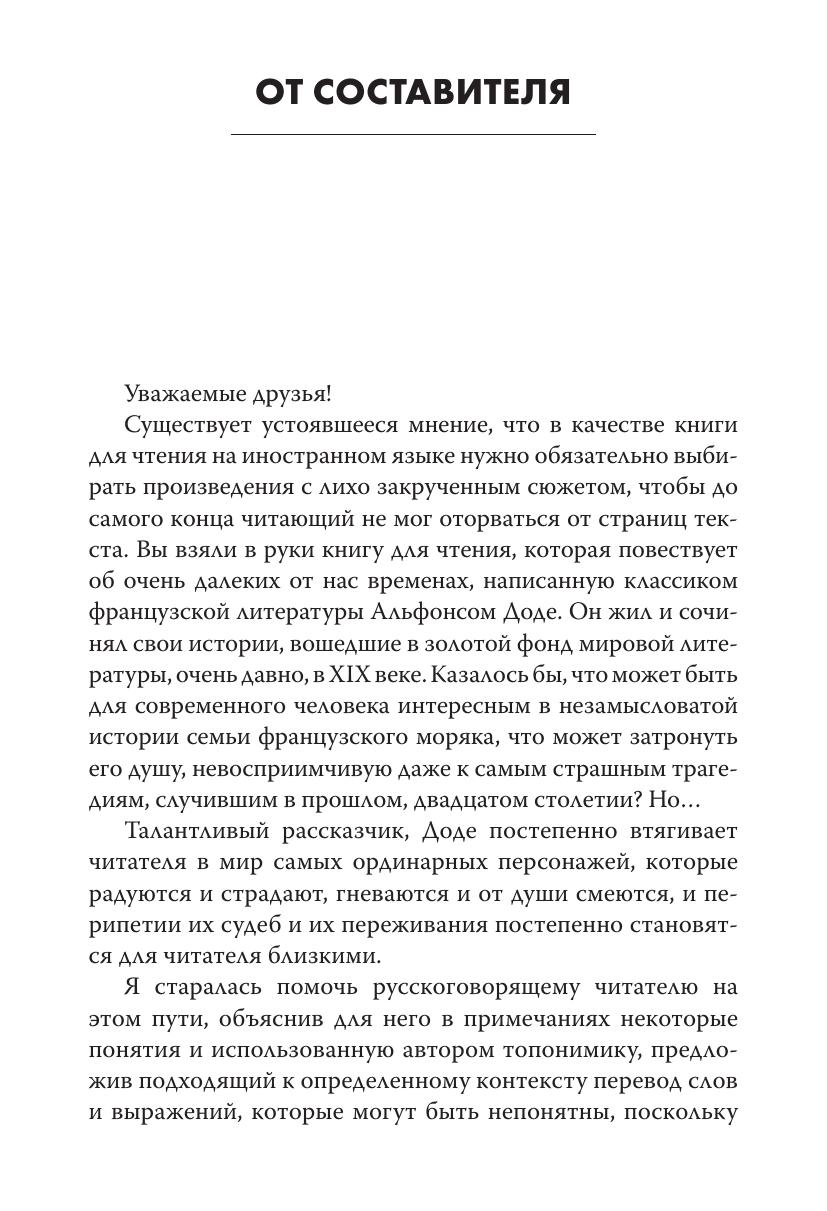 ОТ СОСТАВИТЕЛЯ

Уважаемые друзья!

Существует устоявшееся мнение, что в качестве книги для чтения на иностранном языке нужно обязательно выбирать произведения с лихо закрученным сюжетом, чтобы до самого конца читающий не мог оторваться от страниц текста. Вы взяли в руки книгу для чтения, которая повествует об очень далеких от нас временах, написанную классиком французской литературы Альфонсом Доде. Он жил и сочинял свои истории, вошедшие в золотой фонд мировой литературы, очень давно, в XIX веке. Казалось бы, что может быть для современного человека интересным в незамысловатой истории семьи французского моряка, что может затронуть его душу, невосприимчивую даже к самым страшным трагедиям, случившим в прошлом, двадцатом столетии? Но…

Талантливый рассказчик, Доде постепенно втягивает читателя в мир самых ординарных персонажей, которые радуются и страдают, гневаются и от души смеются, и перипетии их судеб и их переживания постепенно становятся для читателя близкими.

Я старалась помочь русскоговорящему читателю на этом пути, объяснив для него в примечаниях некоторые понятия и использованную автором топонимику, предложив подходящий к определенному контексту перевод слов и выражений, которые могут быть непонятны, поскольку